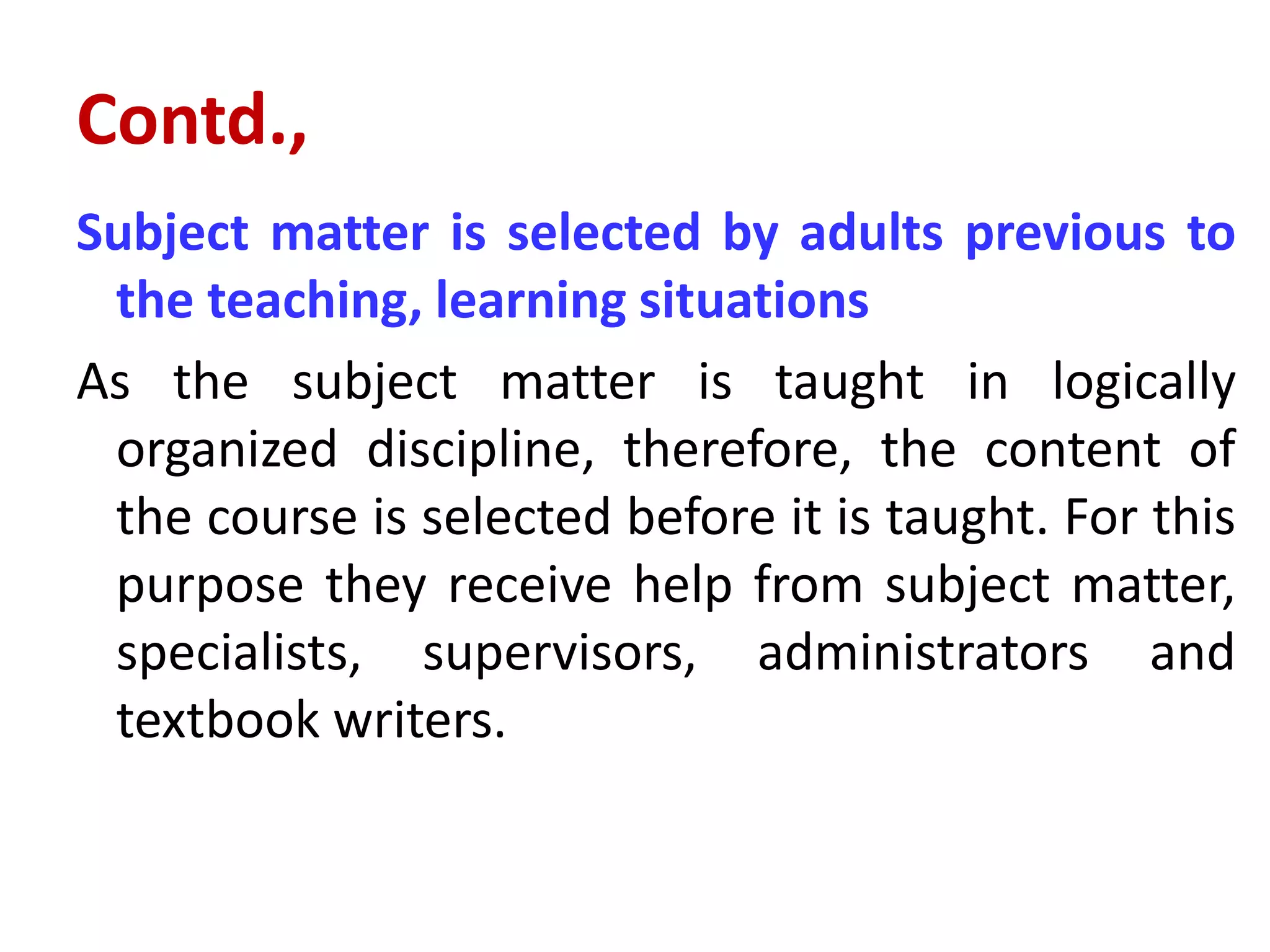 Contd.,

Subject matter is selected by adults previous to the teaching, learning situations

As the subject matter is taught in logically organized discipline, therefore, the content of the course is selected before it is taught. For this purpose they receive help from subject matter, specialists, supervisors, administrators and textbook writers.